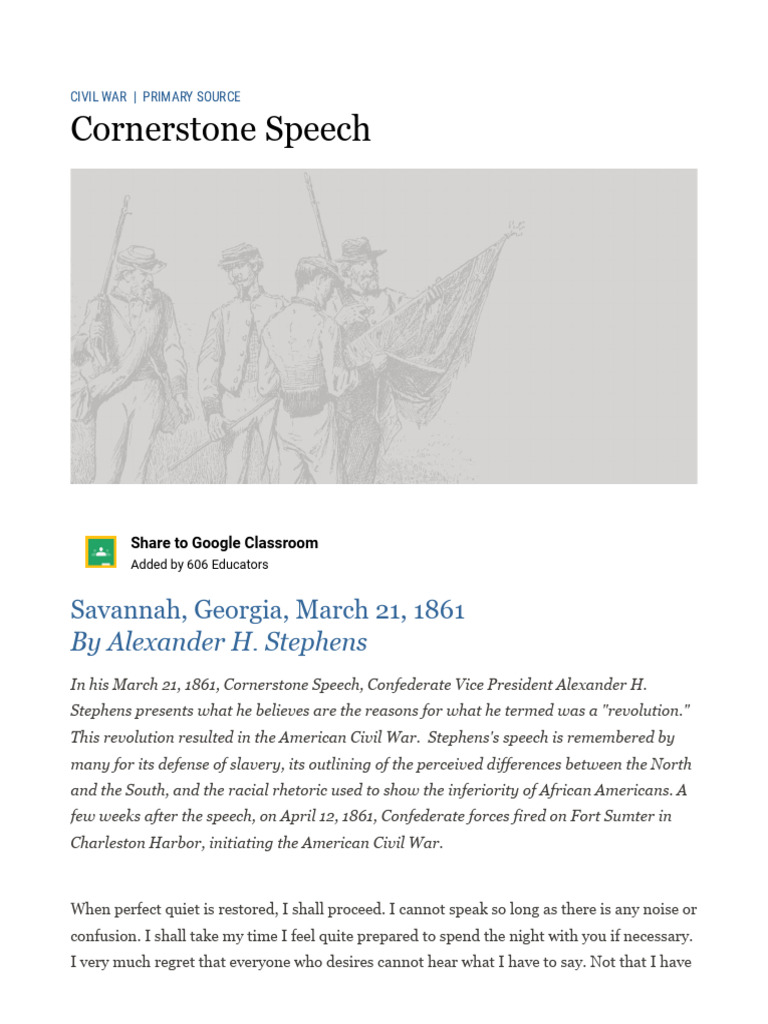 CIVIL WAR | PRIMARY SOURCE

Cornerstone Speech

Share to Google Classroom
Added by 606 Educators

Savannah, Georgia, March 21, 1861
By Alexander H. Stephens

In his March 21, 1861, Cornerstone Speech, Confederate Vice President Alexander H. Stephens presents what he believes are the reasons for what he termed was a "revolution." This revolution resulted in the American Civil War. Stephens's speech is remembered by many for its defense of slavery, its outlining of the perceived differences between the North and the South, and the racial rhetoric used to show the inferiority of African Americans. A few weeks after the speech, on April 12, 1861, Confederate forces fired on Fort Sumter in Charleston Harbor, initiating the American Civil War.

When perfect quiet is restored, I shall proceed. I cannot speak so long as there is any noise or confusion. I shall take my time I feel quite prepared to spend the night with you if necessary. I very much regret that everyone who desires cannot hear what I have to say. Not that I have